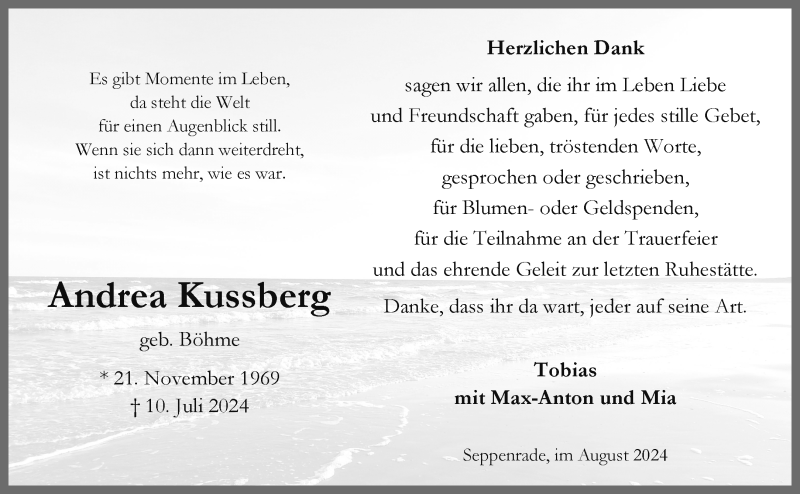 Es gibt Momente im Leben,
da steht die Welt
für einen Augenblick still.
Wenn sie sich dann weiterdreht,
ist nichts mehr, wie es war.

Andrea Kussberg

geb. Böhme

* 21. November 1969
† 10. Juli 2024

Herzlichen Dank

sagen wir allen, die ihr im Leben Liebe
und Freundschaft gaben, für jedes stille Gebet,
für die lieben, tröstenden Worte,
gesprochen oder geschrieben,
für Blumen- oder Geldspenden,
für die Teilnahme an der Trauerfeier
und das ehrende Geleit zur letzten Ruhestätte.

Danke, dass ihr da wart, jeder auf seine Art.

Tobias
mit Max-Anton und Mia

Seppenrade, im August 2024